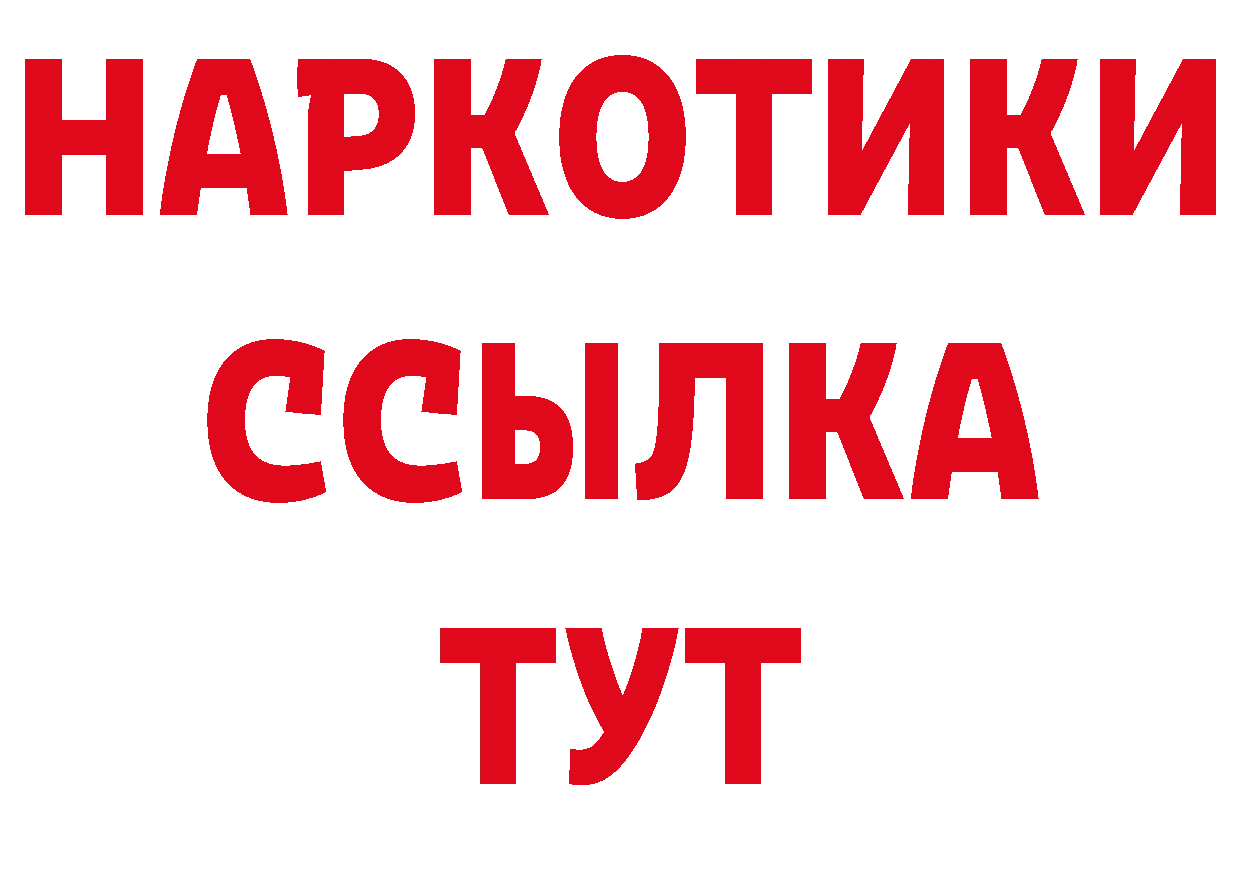 НАРКОТИКИ ССЫЛКА ТУТ